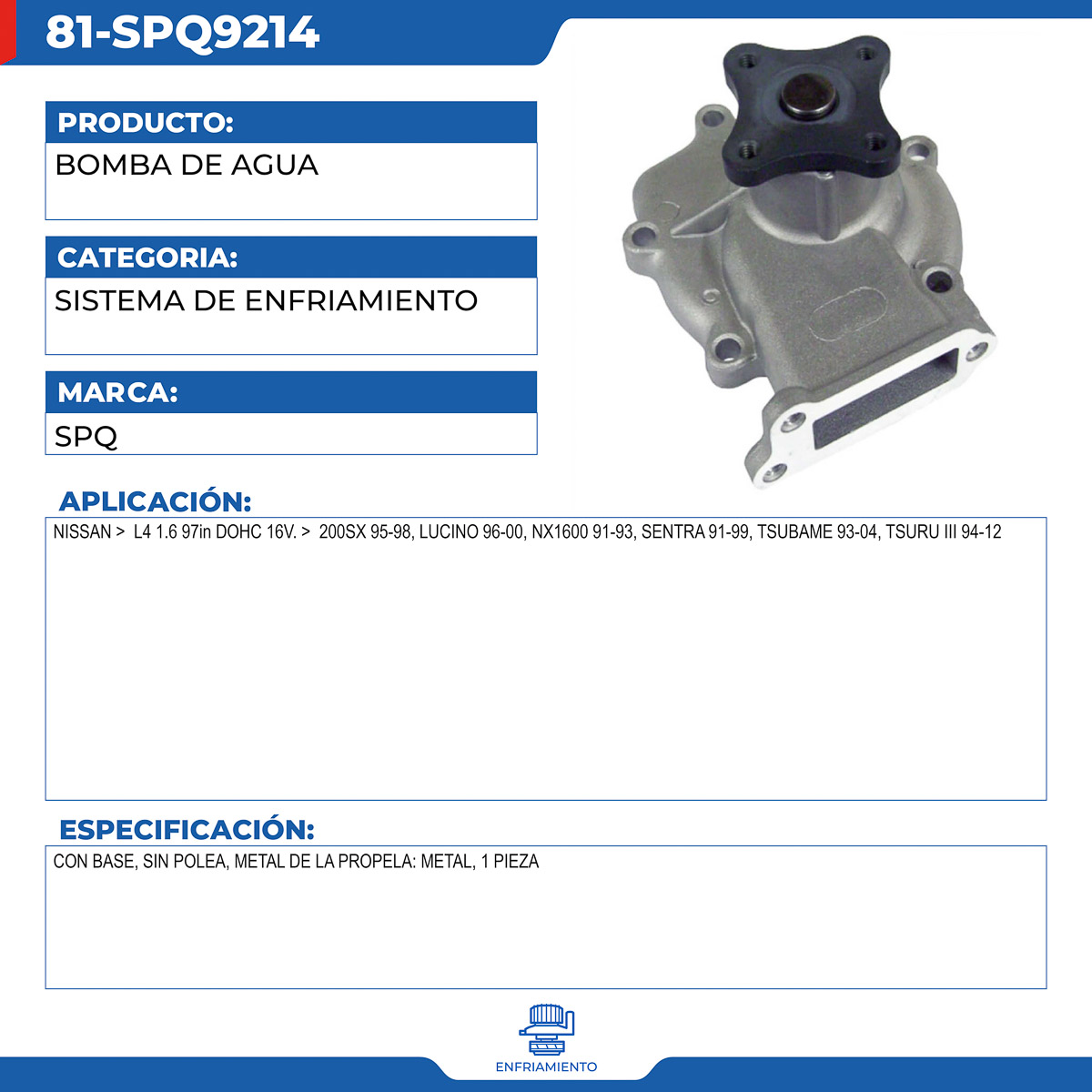 81-SPQ9214

PRODUCTO:

BOMBA DE AGUA

CATEGORIA:

SISTEMA DE ENFRIAMIENTO

MARCA:

SPQ

APLICACIÓN:

NISSAN > L4 1.6 97in DOHC 16V. > 200SX 95-98, LUCINO 96-00, NX1600 91-93, SENTRA 91-99, TSUBAME 93-04, TSURU III 94-12

ESPECIFICACIÓN:

CON BASE, SIN POLEA, METAL DE LA PROPELA: METAL, 1 PIEZA

ENFRIAMIENTO